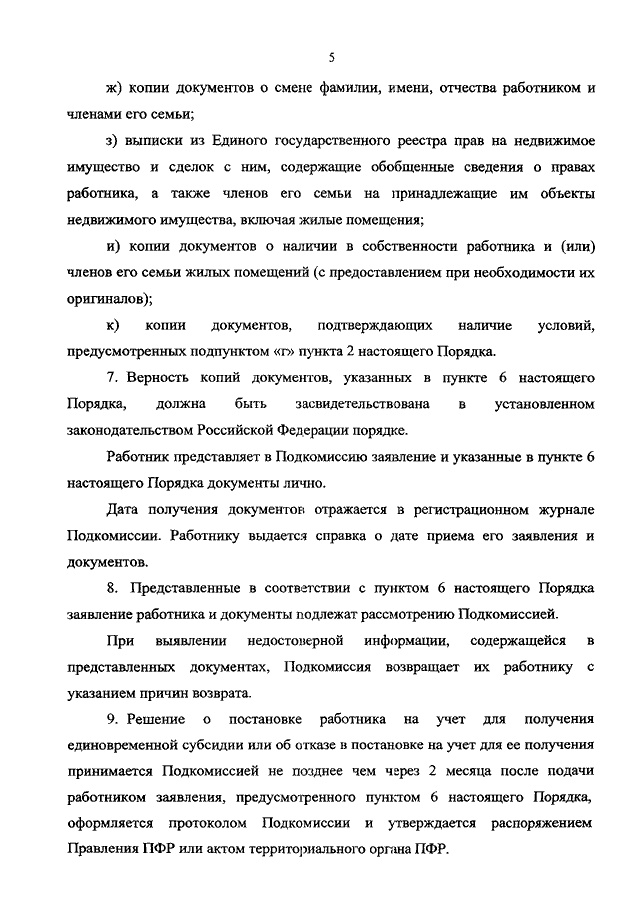 5

ж) копии документов о смене фамилии, имени, отчества работником и членами его семьи;

з) выписки из Единого государственного реестра прав на недвижимое имущество и сделок с ним, содержащие обобщенные сведения о правах работника, а также членов его семьи на принадлежащие им объекты недвижимого имущества, включая жилые помещения;

и) копии документов о наличии в собственности работника и (или) членов его семьи жилых помещений (с предоставлением при необходимости их оригиналов);

к) копии документов, подтверждающих наличие условий, предусмотренных подпунктом «г» пункта 2 настоящего Порядка.

7. Верность копий документов, указанных в пункте 6 настоящего Порядка, должна быть засвидетельствована в установленном законодательством Российской Федерации порядке.

Работник представляет в Подкомиссию заявление и указанные в пункте 6 настоящего Порядка документы лично.

Дата получения документов отражается в регистрационном журнале Подкомиссии. Работнику выдается справка о дате приема его заявления и документов.

8. Представленные в соответствии с пунктом 6 настоящего Порядка заявление работника и документы подлежат рассмотрению Подкомиссией.

При выявлении недостоверной информации, содержащейся в представленных документах, Подкомиссия возвращает их работнику с указанием причин возврата.

9. Решение о постановке работника на учет для получения единовременной субсидии или об отказе в постановке на учет для ее получения принимается Подкомиссией не позднее чем через 2 месяца после подачи работником заявления, предусмотренного пунктом 6 настоящего Порядка, оформляется протоколом Подкомиссии и утверждается распоряжением Правления ПФР или актом территориального органа ПФР.